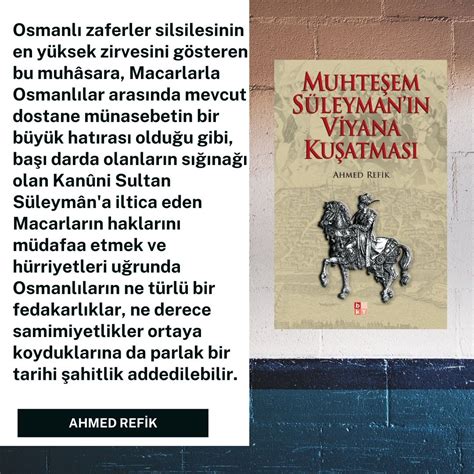 Osmanlı zaferler silsilesinin en yüksek zirvesini gösteren bu muhâsara, Macarlarla Osmanlılar arasında mevcut dostane münasebetin bir büyük hatırası olduğu gibi, başı darda olanların sığınağı olan Kanûni Sultan Süleymân'a iltica eden Macarların haklarını müdafaa etmek ve hürriyetleri uğrunda Osmanlıların ne türlü bir fedakarlıklar, ne derece samimiyetlikler ortaya koyduklarına da parlak bir tarihi şahitlik addedilebilir.

AHMED REFİK

MUHTEŞEM SÜLEYMAN'IN VİYANA KUŞATMASI

AHMED REFİK